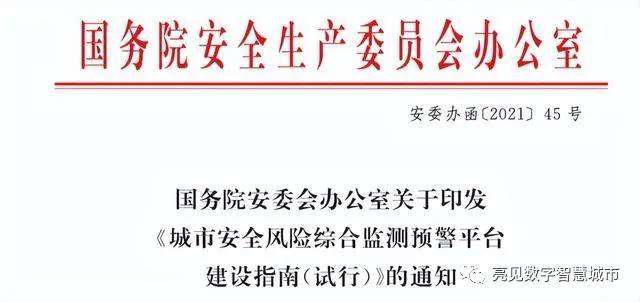 国务院安全生产委员会办公室

安委办函〔2021〕45号

国务院安委会办公室关于印发《城市安全风险综合监测预警平台建设指南(试行)》的通知

亮见数字智慧城市